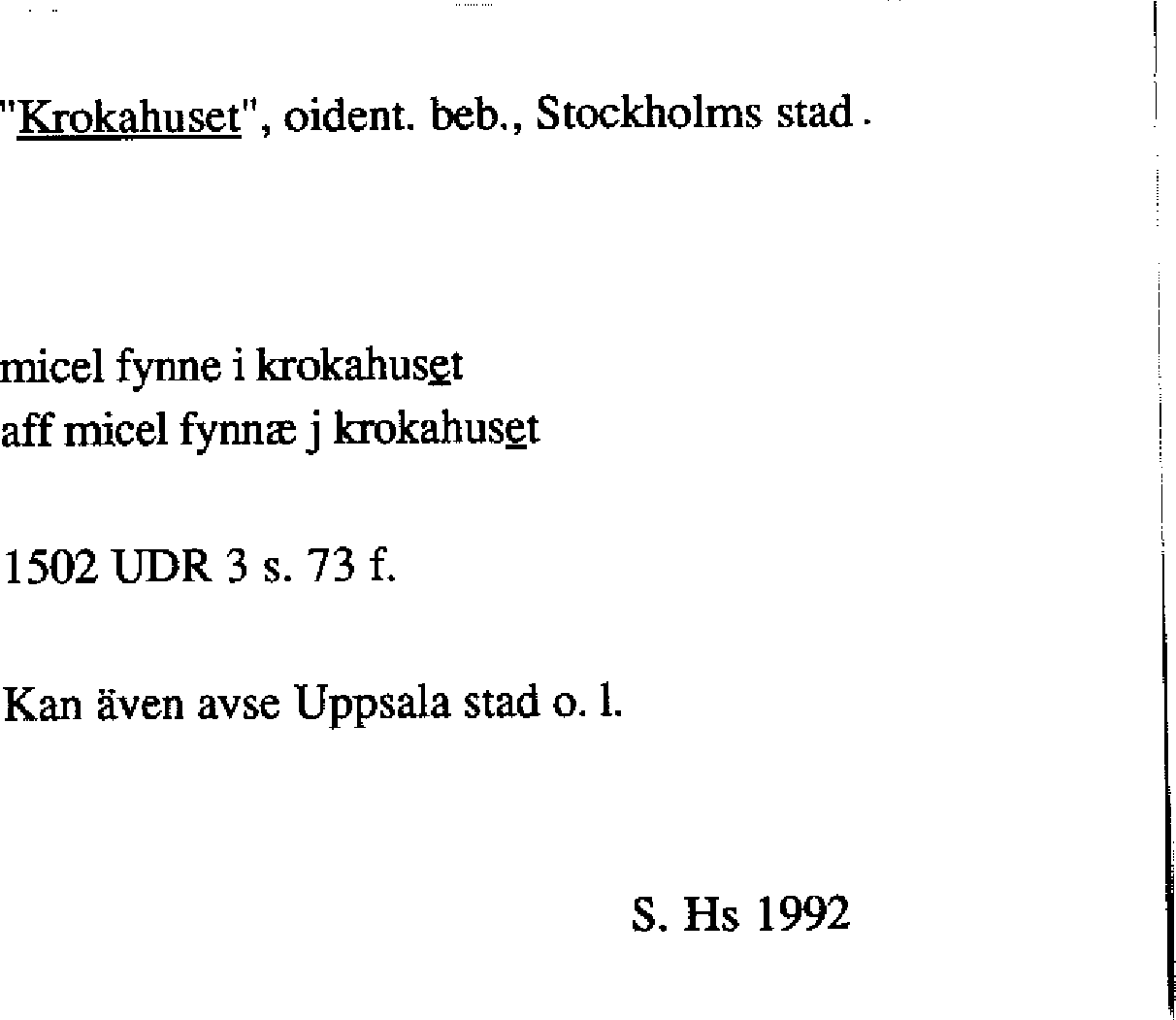 "Krokahuset", oident. beb., Stockholms stad.

micel fynne i krokahuset
aff micel fynnæ j krokahuset

1502 UDR 3 s. 73 f.

Kan även avse Uppsala stad o. l.

S. Hs 1992